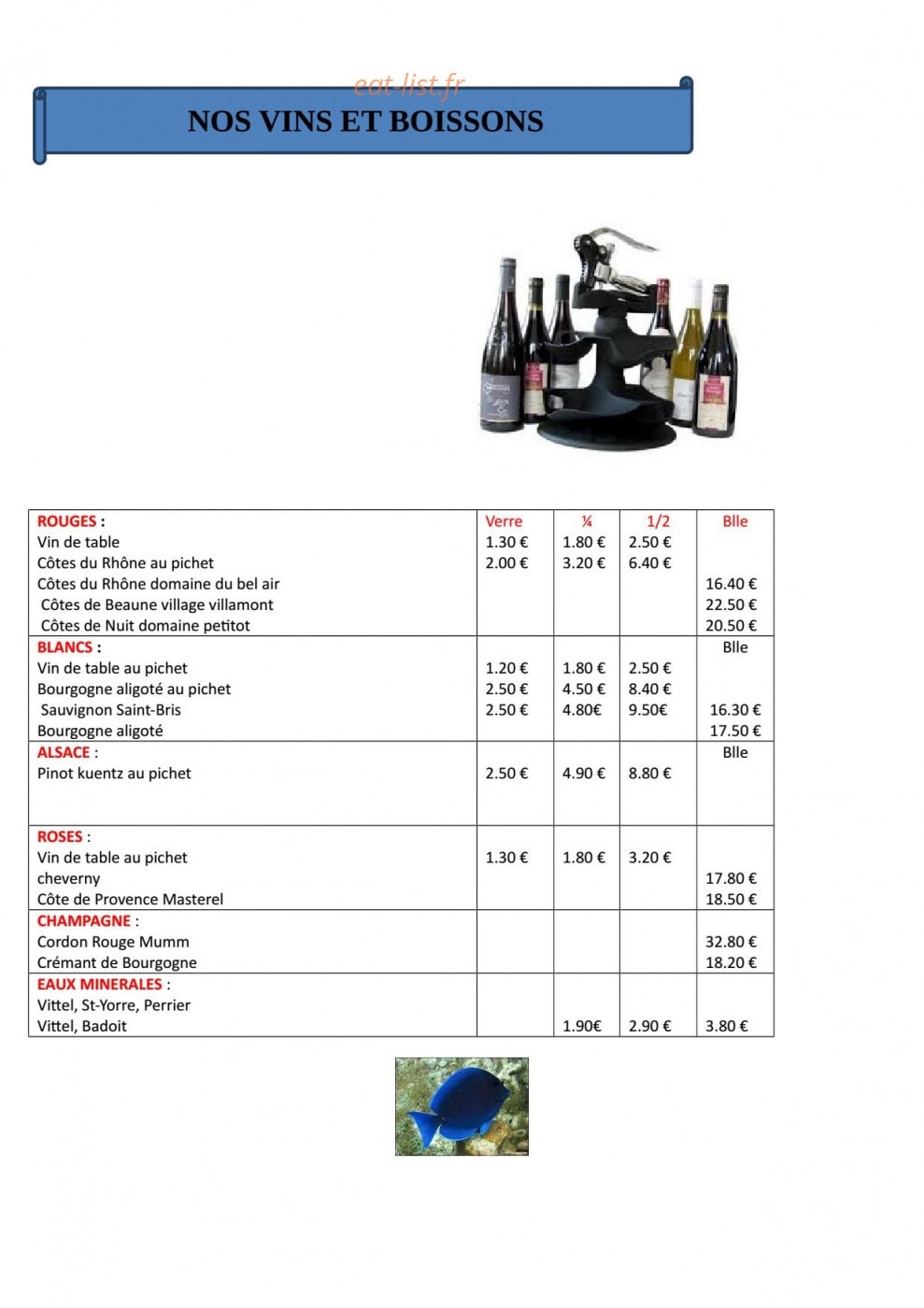 eat-list.fr

NOS VINS ET BOISSONS

| ROUGES : | Verre | ¼ | 1/2 | Blle |
|---|---|---|---|---|
| Vin de table | 1.30 € | 1.80 € | 2.50 € | |
| Côtes du Rhône au pichet | 2.00 € | 3.20 € | 6.40 € | |
| Côtes du Rhône domaine du bel air | | | | 16.40 € |
| Côtes de Beaune village villamont | | | | 22.50 € |
| Côtes de Nuit domaine petitot | | | | 20.50 € |
| BLANCS : | | | | Blle |
| Vin de table au pichet | 1.20 € | 1.80 € | 2.50 € | |
| Bourgogne aligoté au pichet | 2.50 € | 4.50 € | 8.40 € | |
| Sauvignon Saint-Bris | 2.50 € | 4.80€ | 9.50€ | 16.30 € |
| Bourgogne aligoté | | | | 17.50 € |
| ALSACE : | | | | Blle |
| Pinot kuentz au pichet | 2.50 € | 4.90 € | 8.80 € | |
| ROSES : | | | | |
| Vin de table au pichet | 1.30 € | 1.80 € | 3.20 € | |
| cheverny | | | | 17.80 € |
| Côte de Provence Masterel | | | | 18.50 € |
| CHAMPAGNE : | | | | |
| Cordon Rouge Mumm | | | | 32.80 € |
| Crémant de Bourgogne | | | | 18.20 € |
| EAUX MINERALES : | | | | |
| Vittel, St-Yorre, Perrier | | | | |
| Vittel, Badoit | | 1.90€ | 2.90 € | 3.80 € |